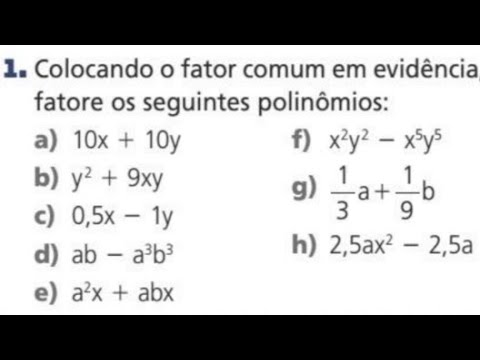 1. Colocando o fator comum em evidência, fatore os seguintes polinômios:

a) $10x + 10y$
b) $y^2 + 9xy$
c) $0,5x - 1y$
d) $ab - a^3b^3$
e) $a^2x + abx$

f) $x^2y^2 - x^5y^5$
g) $\frac{1}{3}a + \frac{1}{9}b$
h) $2,5ax^2 - 2,5a$